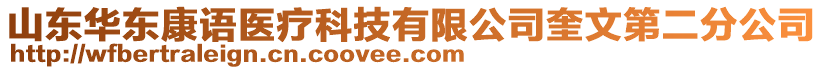 山东华东康语医疗科技有限公司奎文第二分公司
http://wfbertraleign.cn.coovee.com